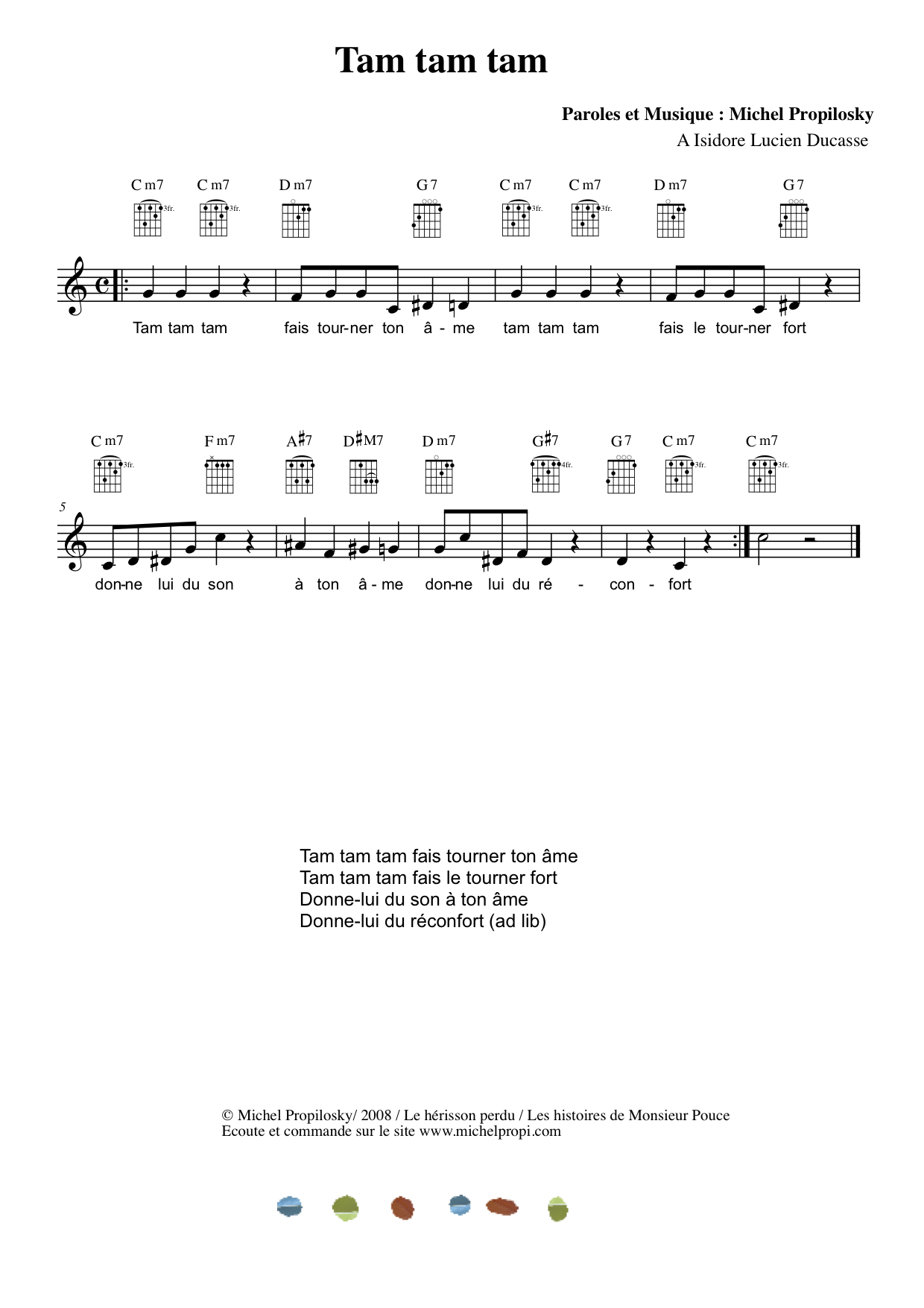 Tam tam tam

Paroles et Musique : Michel Propilosky
A Isidore Lucien Ducasse

C m7 C m7 D m7 G 7 C m7 C m7 D m7 G 7

3fr. 3fr. 3fr. 3fr.

Tam tam tam fais tour-ner ton â - me tam tam tam fais le tour-ner fort

C m7 F m7 A♯7 D♯M7 D m7 G♯7 G 7 C m7 C m7

3fr. 4fr. 3fr. 3fr.

5

don-ne lui du son à ton â - me don-ne lui du ré - con - fort

Tam tam tam fais tourner ton âme
Tam tam tam fais le tourner fort
Donne-lui du son à ton âme
Donne-lui du réconfort (ad lib)

© Michel Propilosky/ 2008 / Le hérisson perdu / Les histoires de Monsieur Pouce
Ecoute et commande sur le site www.michelpropi.com